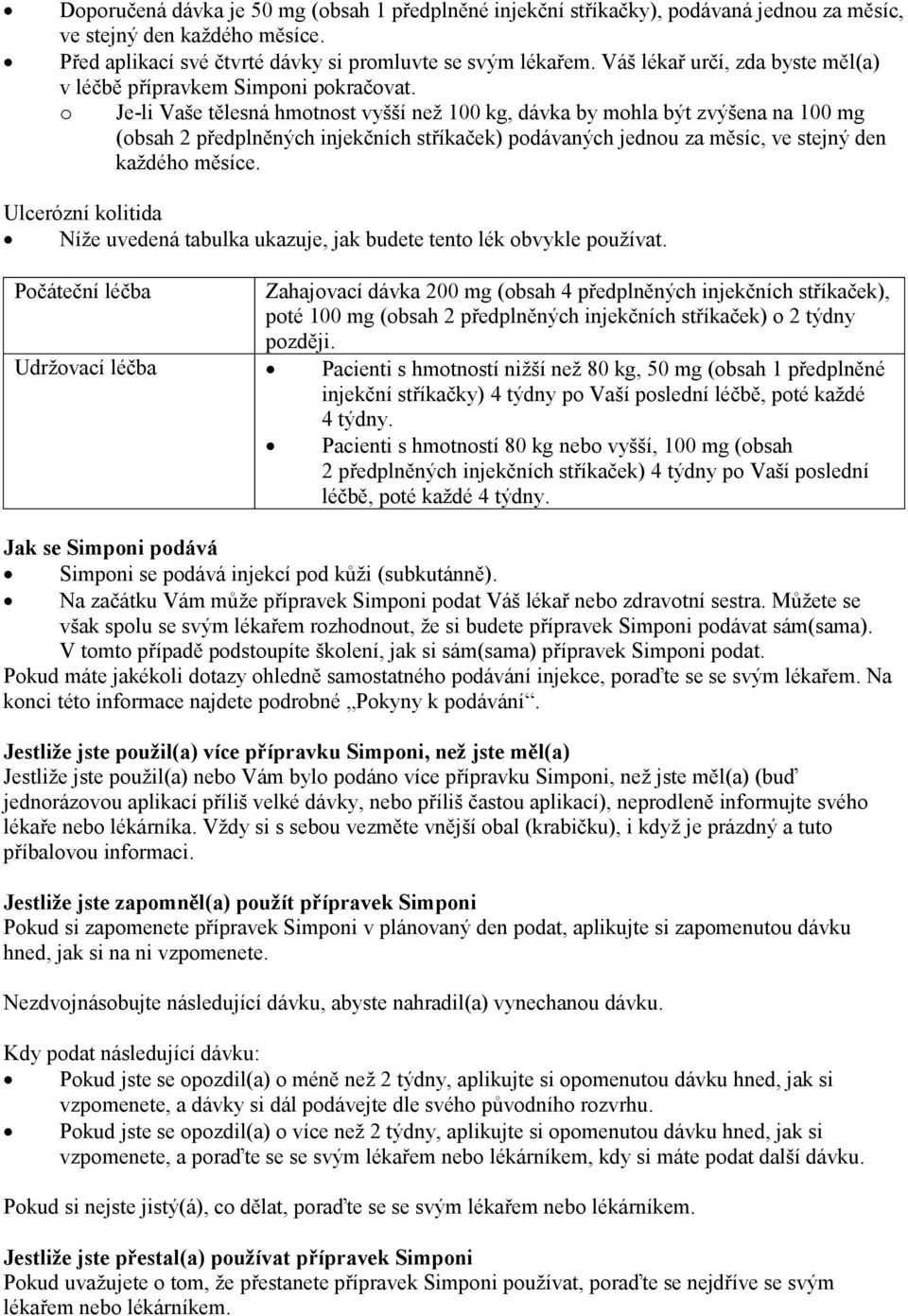 • Doporučená dávka je 50 mg (obsah 1 předplněné injekční stříkačky), podávaná jednou za měsíc, ve stejný den každého měsíce.
• Před aplikací své čtvrté dávky si promluvte se svým lékařem. Váš lékař určí, zda byste měl(a) v léčbě přípravkem Simponi pokračovat.
o Je-li Vaše tělesná hmotnost vyšší než 100 kg, dávka by mohla být zvýšena na 100 mg (obsah 2 předplněných injekčních stříkaček) podávaných jednou za měsíc, ve stejný den každého měsíce.

Ulcerózní kolitida
• Níže uvedená tabulka ukazuje, jak budete tento lék obvykle používat.

| Počáteční léčba | Zahajovací dávka 200 mg (obsah 4 předplněných injekčních stříkaček), poté 100 mg (obsah 2 předplněných injekčních stříkaček) o 2 týdny později. |
|---|---|
| Udržovací léčba | • Pacienti s hmotností nižší než 80 kg, 50 mg (obsah 1 předplněné injekční stříkačky) 4 týdny po Vaší poslední léčbě, poté každé 4 týdny. • Pacienti s hmotností 80 kg nebo vyšší, 100 mg (obsah 2 předplněných injekčních stříkaček) 4 týdny po Vaší poslední léčbě, poté každé 4 týdny. |

Jak se Simponi podává
• Simponi se podává injekcí pod kůži (subkutánně).
• Na začátku Vám může přípravek Simponi podat Váš lékař nebo zdravotní sestra. Můžete se však spolu se svým lékařem rozhodnout, že si budete přípravek Simponi podávat sám(sama). V tomto případě podstoupíte školení, jak si sám(sama) přípravek Simponi podat.
Pokud máte jakékoli dotazy ohledně samostatného podávání injekce, poraďte se se svým lékařem. Na konci této informace najdete podrobné „Pokyny k podávání“.

Jestliže jste použil(a) více přípravku Simponi, než jste měl(a)
Jestliže jste použil(a) nebo Vám bylo podáno více přípravku Simponi, než jste měl(a) (buď jednorázovou aplikací příliš velké dávky, nebo příliš častou aplikací), neprodleně informujte svého lékaře nebo lékárníka. Vždy si s sebou vezměte vnější obal (krabičku), i když je prázdný a tuto příbalovou informaci.

Jestliže jste zapomněl(a) použít přípravek Simponi
Pokud si zapomenete přípravek Simponi v plánovaný den podat, aplikujte si zapomenutou dávku hned, jak si na ni vzpomenete.

Nezdvojnásobujte následující dávku, abyste nahradil(a) vynechanou dávku.

Kdy podat následující dávku:
• Pokud jste se opozdil(a) o méně než 2 týdny, aplikujte si opomenutou dávku hned, jak si vzpomenete, a dávky si dál podávejte dle svého původního rozvrhu.
• Pokud jste se opozdil(a) o více než 2 týdny, aplikujte si opomenutou dávku hned, jak si vzpomenete, a poraďte se se svým lékařem nebo lékárníkem, kdy si máte podat další dávku.

Pokud si nejste jistý(á), co dělat, poraďte se se svým lékařem nebo lékárníkem.

Jestliže jste přestal(a) používat přípravek Simponi
Pokud uvažujete o tom, že přestanete přípravek Simponi používat, poraďte se nejdříve se svým lékařem nebo lékárníkem.